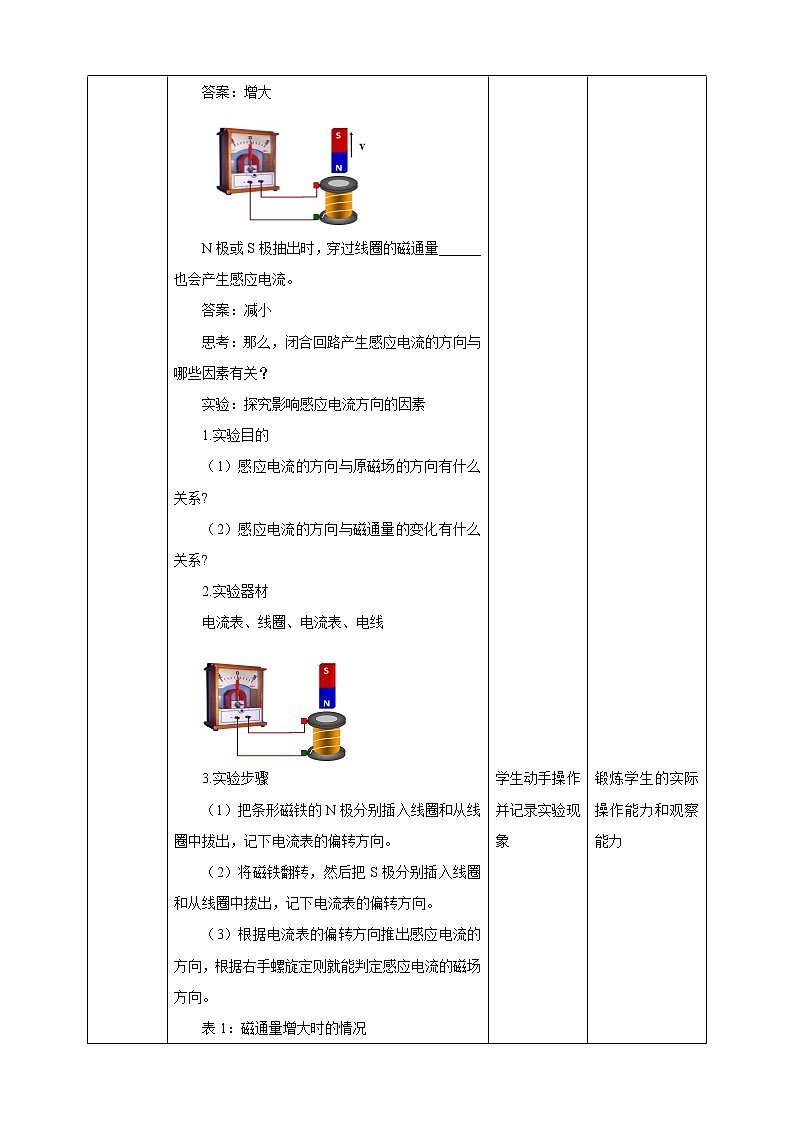 答案：增大

S
N
v

N 极或 S 极抽出时，穿过线圈的磁通量______也会产生感应电流。

答案：减小

思考：那么，闭合回路产生感应电流的方向与哪些因素有关？

实验：探究影响感应电流方向的因素

1.实验目的

（1）感应电流的方向与原磁场的方向有什么关系?

（2）感应电流的方向与磁通量的变化有什么关系?

2.实验器材

电流表、线圈、电流表、电线

S
N

3.实验步骤

（1）把条形磁铁的 N 极分别插入线圈和从线圈中拔出，记下电流表的偏转方向。

（2）将磁铁翻转，然后把 S 极分别插入线圈和从线圈中拔出，记下电流表的偏转方向。

（3）根据电流表的偏转方向推出感应电流的方向，根据右手螺旋定则就能判定感应电流的磁场方向。

表 1：磁通量增大时的情况

学生动手操作并记录实验现象

锻炼学生的实际操作能力和观察能力